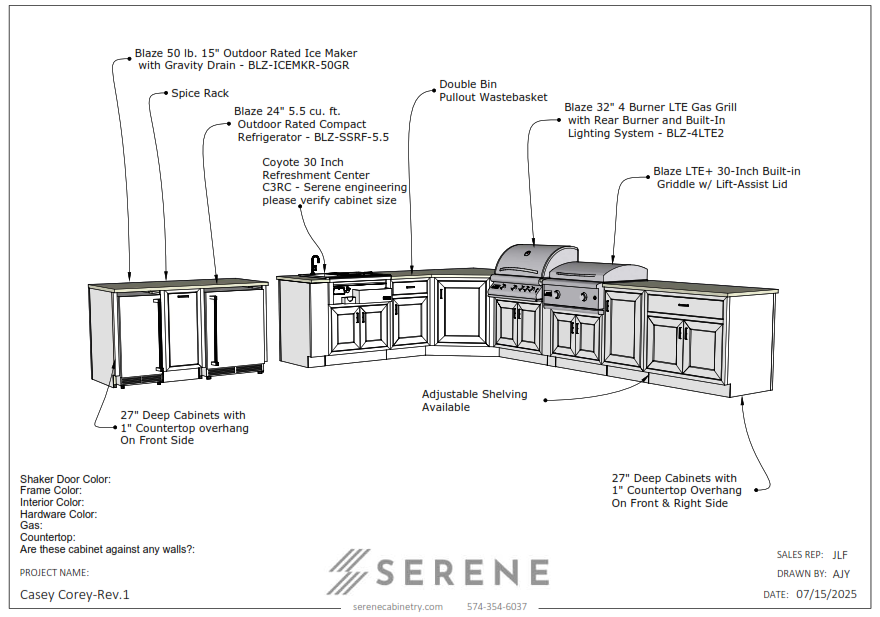 Blaze 50 lb. 15" Outdoor Rated Ice Maker with Gravity Drain - BLZ-ICEMKR-50GR

Spice Rack

Blaze 24" 5.5 cu. ft. Outdoor Rated Compact Refrigerator - BLZ-SSRF-5.5

Coyote 30 Inch Refreshment Center C3RC - Serene engineering please verify cabinet size

Double Bin Pullout Wastebasket

Blaze 32" 4 Burner LTE Gas Grill with Rear Burner and Built-In Lighting System - BLZ-4LTE2

Blaze LTE+ 30-Inch Built-in Griddle w/ Lift-Assist Lid

27" Deep Cabinets with 1" Countertop overhang On Front Side

Adjustable Shelving Available

27" Deep Cabinets with 1" Countertop Overhang On Front & Right Side

Shaker Door Color:
Frame Color:
Interior Color:
Hardware Color:
Gas:
Countertop:
Are these cabinet against any walls?:

PROJECT NAME:

Casey Corey-Rev.1

SERENE

serenecabinetry.com 574-354-6037

SALES REP: JLF

DRAWN BY: AJY

DATE: 07/15/2025